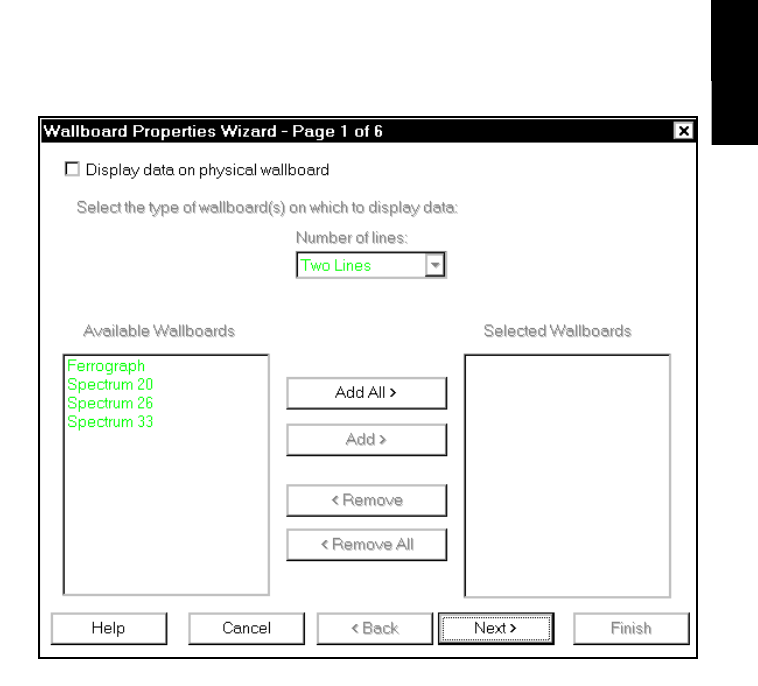 Wallboard Properties Wizard - Page 1 of 6

Display data on physical wallboard

Select the type of wallboard(s) on which to display data:

Number of lines:
Two Lines

Available Wallboards

Ferrograph
Spectrum 20
Spectrum 26
Spectrum 33

Add All >

Add >

< Remove

< Remove All

Selected Wallboards

Help

Cancel

< Back

Next >

Finish